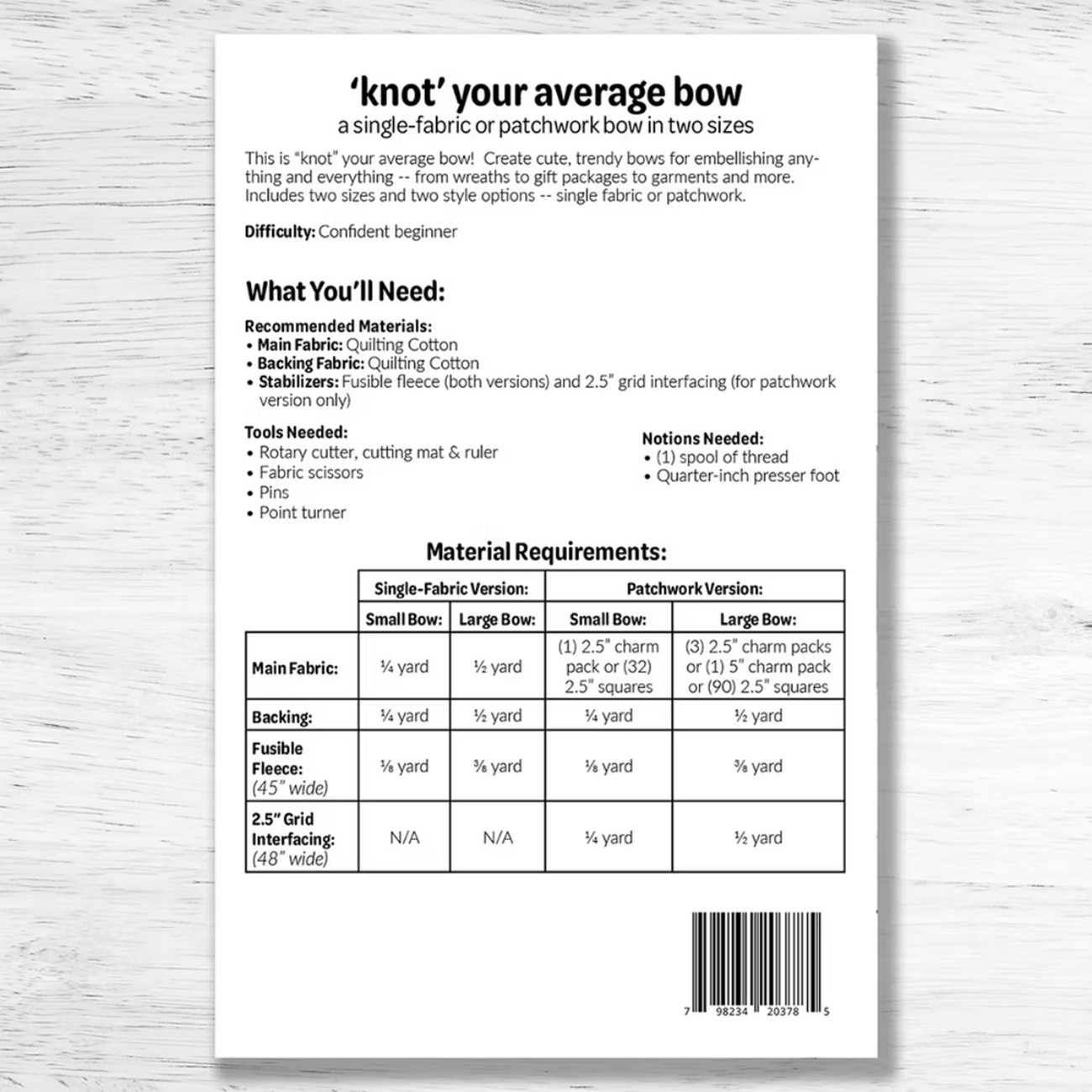 'knot' your average bow
a single-fabric or patchwork bow in two sizes

This is "knot" your average bow! Create cute, trendy bows for embellishing anything and everything -- from wreaths to gift packages to garments and more. Includes two sizes and two style options -- single fabric or patchwork.

Difficulty: Confident beginner

What You'll Need:

Recommended Materials:
• Main Fabric: Quilting Cotton
• Backing Fabric: Quilting Cotton
• Stabilizers: Fusible fleece (both versions) and 2.5" grid interfacing (for patchwork version only)

Tools Needed:
• Rotary cutter, cutting mat & ruler
• Fabric scissors
• Pins
• Point turner

Notions Needed:
• (1) spool of thread
• Quarter-inch presser foot

Material Requirements:

| | Single-Fabric Version: | | Patchwork Version: | |
|---|---|---|---|---|
| | Small Bow: | Large Bow: | Small Bow: | Large Bow: |
| Main Fabric: | ¼ yard | ½ yard | (1) 2.5" charm pack or (32) 2.5" squares | (3) 2.5" charm packs or (1) 5" charm pack or (90) 2.5" squares |
| Backing: | ¼ yard | ½ yard | ¼ yard | ½ yard |
| Fusible Fleece: (45" wide) | ⅛ yard | ⅜ yard | ⅛ yard | ⅜ yard |
| 2.5" Grid Interfacing: (48" wide) | N/A | N/A | ¼ yard | ½ yard |

7 98234 20378 5